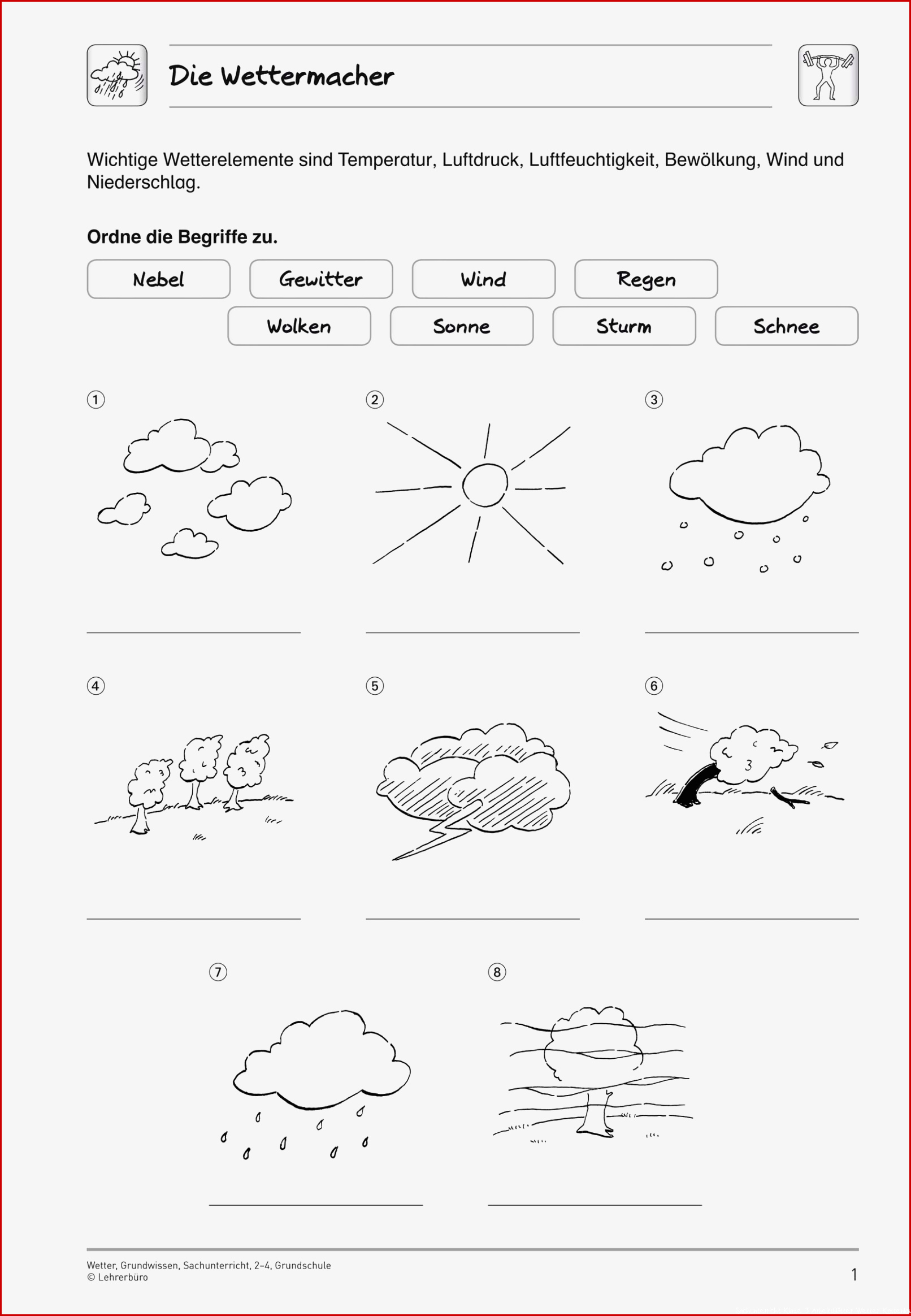 Die Wettermacher

Wichtige Wetterelemente sind Temperatur, Luftdruck, Luftfeuchtigkeit, Bewölkung, Wind und Niederschlag.

Ordne die Begriffe zu.

Nebel
Gewitter
Wind
Regen
Wolken
Sonne
Sturm
Schnee

①
②
③
④
⑤
⑥
⑦
⑧

Wetter, Grundwissen, Sachunterricht, 2–4, Grundschule
© Lehrerbüro

1